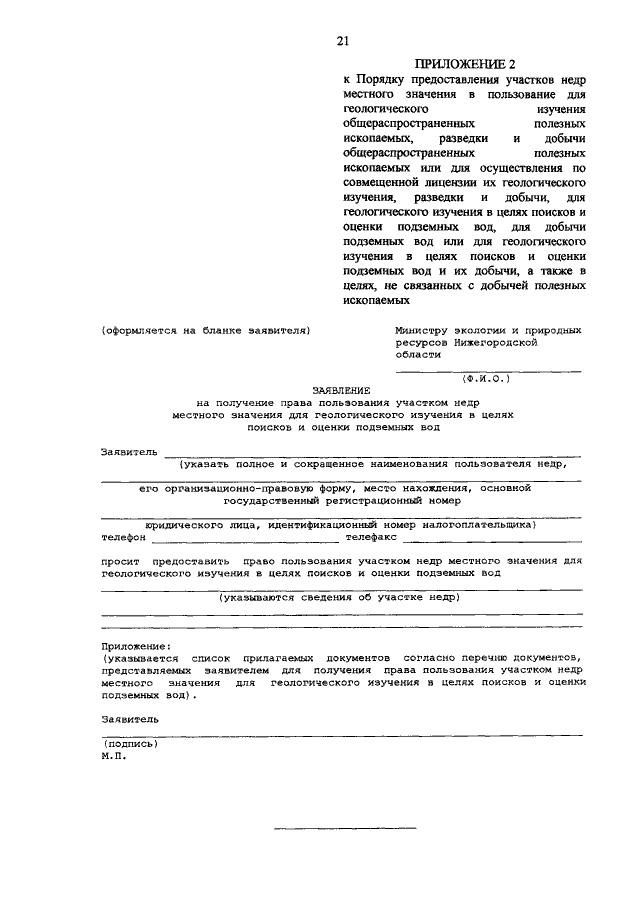 21

ПРИЛОЖЕНИЕ 2
к Порядку предоставления участков недр местного значения в пользование для геологического изучения общераспространенных полезных ископаемых, разведки и добычи общераспространенных полезных ископаемых или для осуществления по совмещенной лицензии их геологического изучения, разведки и добычи, для геологического изучения в целях поисков и оценки подземных вод, для добычи подземных вод или для геологического изучения в целях поисков и оценки подземных вод и их добычи, а также в целях, не связанных с добычей полезных ископаемых

(оформляется на бланке заявителя)

Министру экологии и природных ресурсов Нижегородской области
(Ф.И.О.)

ЗАЯВЛЕНИЕ
на получение права пользования участком недр местного значения для геологического изучения в целях поисков и оценки подземных вод

Заявитель
(указать полное и сокращенное наименования пользователя недр,
его организационно-правовую форму, место нахождения, основной государственный регистрационный номер
юридического лица, идентификационный номер налогоплательщика)
телефон телефакс

просит предоставить право пользования участком недр местного значения для геологического изучения в целях поисков и оценки подземных вод
(указываются сведения об участке недр)

Приложение:
(указывается список прилагаемых документов согласно перечню документов, представляемых заявителем для получения права пользования участком недр местного значения для геологического изучения в целях поисков и оценки подземных вод).

Заявитель
(подпись)
М.П.